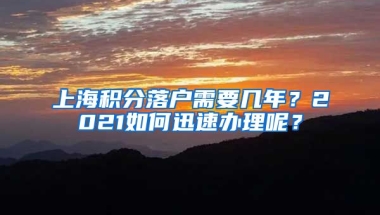 上海积分落户需要几年？2021如何迅速办理呢？